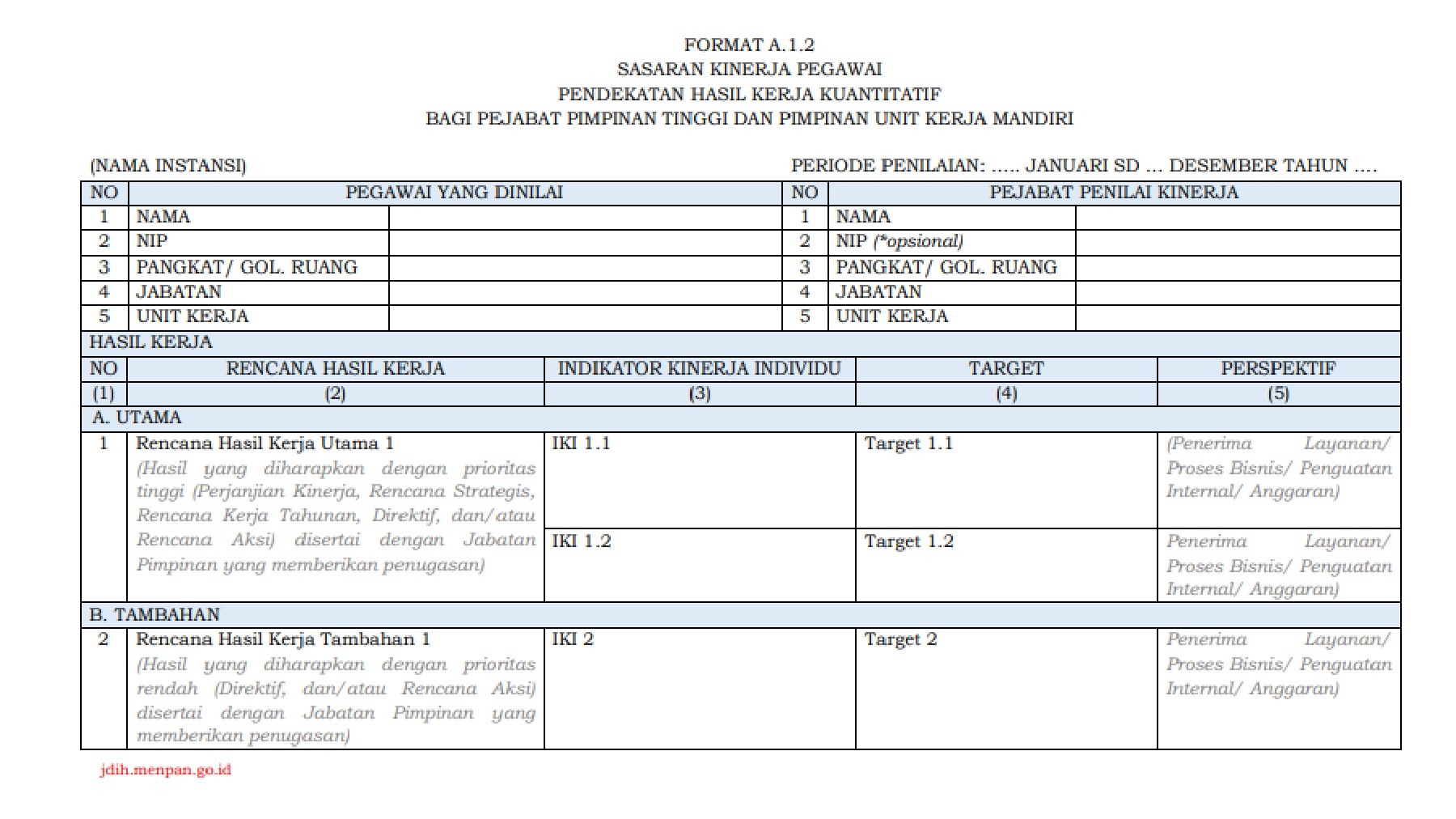 FORMAT A.1.2
SASARAN KINERJA PEGAWAI
PENDEKATAN HASIL KERJA KUANTITATIF
BAGI PEJABAT PIMPINAN TINGGI DAN PIMPINAN UNIT KERJA MANDIRI

(NAMA INSTANSI)

PERIODE PENILAIAN: ..... JANUARI SD ... DESEMBER TAHUN ....

| NO | PEGAWAI YANG DINILAI | | NO | PEJABAT PENILAI KINERJA | |
|---|---|---|---|---|---|
| 1 | NAMA | | 1 | NAMA | |
| 2 | NIP | | 2 | NIP (*opsional) | |
| 3 | PANGKAT/ GOL. RUANG | | 3 | PANGKAT/ GOL. RUANG | |
| 4 | JABATAN | | 4 | JABATAN | |
| 5 | UNIT KERJA | | 5 | UNIT KERJA | |

HASIL KERJA

| NO | RENCANA HASIL KERJA | INDIKATOR KINERJA INDIVIDU | TARGET | PERSPEKTIF |
|---|---|---|---|---|
| (1) | (2) | (3) | (4) | (5) |
| A. UTAMA | | | | |
| 1 | Rencana Hasil Kerja Utama 1 (Hasil yang diharapkan dengan prioritas tinggi (Perjanjian Kinerja, Rencana Strategis, Rencana Kerja Tahunan, Direktif, dan/atau Rencana Aksi) disertai dengan Jabatan Pimpinan yang memberikan penugasan) | IKI 1.1 | Target 1.1 | (Penerima Layanan/ Proses Bisnis/ Penguatan Internal/ Anggaran) |
| | | IKI 1.2 | Target 1.2 | Penerima Layanan/ Proses Bisnis/ Penguatan Internal/ Anggaran) |
| B. TAMBAHAN | | | | |
| 2 | Rencana Hasil Kerja Tambahan 1 (Hasil yang diharapkan dengan prioritas rendah (Direktif, dan/atau Rencana Aksi) disertai dengan Jabatan Pimpinan yang memberikan penugasan) | IKI 2 | Target 2 | Penerima Layanan/ Proses Bisnis/ Penguatan Internal/ Anggaran) |

jdih.menpan.go.id